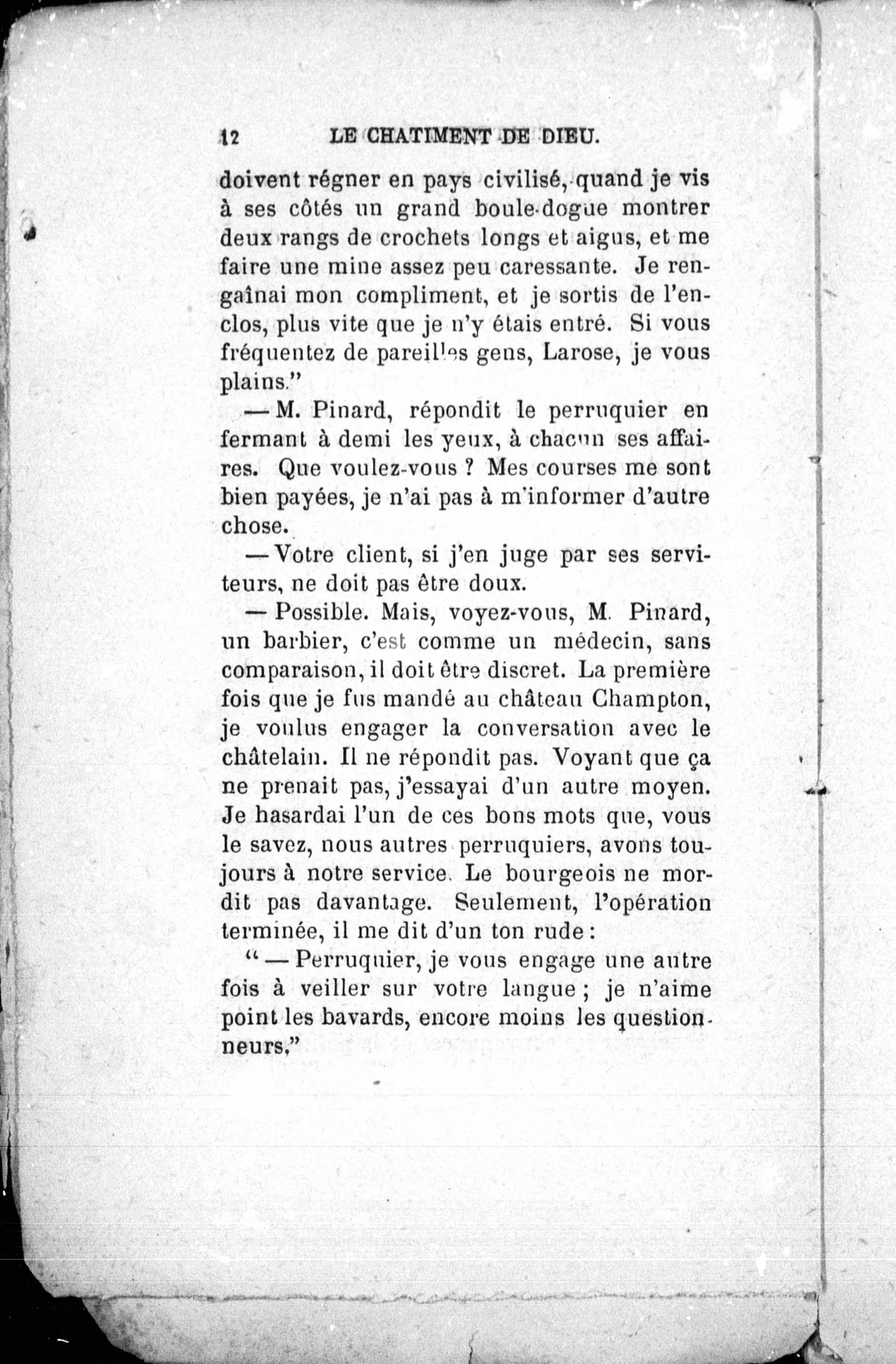 12 LE CHATIMENT DE DIEU.

doivent régner en pays civilisé, quand je vis à ses côtés un grand boule-dogue montrer deux rangs de crochets longs et aigus, et me faire une mine assez peu caressante. Je rengaînai mon compliment, et je sortis de l'enclos, plus vite que je n'y étais entré. Si vous fréquentez de pareilles gens, Larose, je vous plains."

— M. Pinard, répondit le perruquier en fermant à demi les yeux, à chacun ses affaires. Que voulez-vous ? Mes courses me sont bien payées, je n'ai pas à m'informer d'autre chose.

— Votre client, si j'en juge par ses serviteurs, ne doit pas être doux.

— Possible. Mais, voyez-vous, M. Pinard, un barbier, c'est comme un médecin, sans comparaison, il doit être discret. La première fois que je fus mandé au château Champton, je voulus engager la conversation avec le châtelain. Il ne répondit pas. Voyant que ça ne prenait pas, j'essayai d'un autre moyen. Je hasardai l'un de ces bons mots que, vous le savez, nous autres perruquiers, avons toujours à notre service. Le bourgeois ne mordit pas davantage. Seulement, l'opération terminée, il me dit d'un ton rude :

" — Perruquier, je vous engage une autre fois à veiller sur votre langue ; je n'aime point les bavards, encore moins les questionneurs."